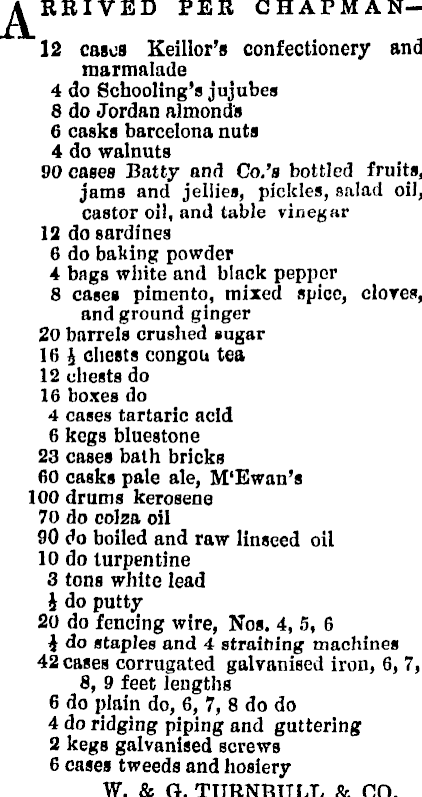 ARRIVED PER CHAPMAN—

12 cases Keillor's confectionery and marmalade
4 do Schooling's jujubes
8 do Jordan almonds
6 casks barcelona nuts
4 do walnuts
90 cases Batty and Co.'s bottled fruits, jams and jellies, pickles, salad oil, castor oil, and table vinegar
12 do sardines
6 do baking powder
4 bags white and black pepper
8 cases pimento, mixed spice, cloves, and ground ginger
20 barrels crushed sugar
16 $\frac{1}{2}$ chests congou tea
12 chests do
16 boxes do
4 cases tartaric acid
6 kegs bluestone
23 cases bath bricks
60 casks pale ale, M'Ewan's
100 drums kerosene
70 do colza oil
90 do boiled and raw linseed oil
10 do turpentine
3 tons white lead
$\frac{1}{2}$ do putty
20 do fencing wire, Nos. 4, 5, 6
$\frac{1}{2}$ do staples and 4 straining machines
42 cases corrugated galvanised iron, 6, 7, 8, 9 feet lengths
6 do plain do, 6, 7, 8 do do
4 do ridging piping and guttering
2 kegs galvanised screws
6 cases tweeds and hosiery

W. & G. TURNBULL & CO.